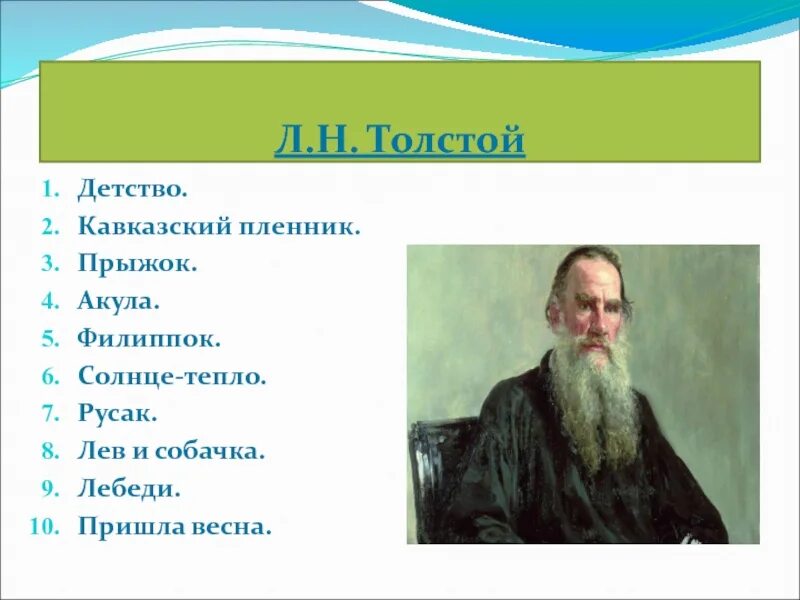 Л.Н. Толстой

1. Детство.
2. Кавказский пленник.
3. Прыжок.
4. Акула.
5. Филиппок.
6. Солнце-тепло.
7. Русак.
8. Лев и собачка.
9. Лебеди.
10. Пришла весна.